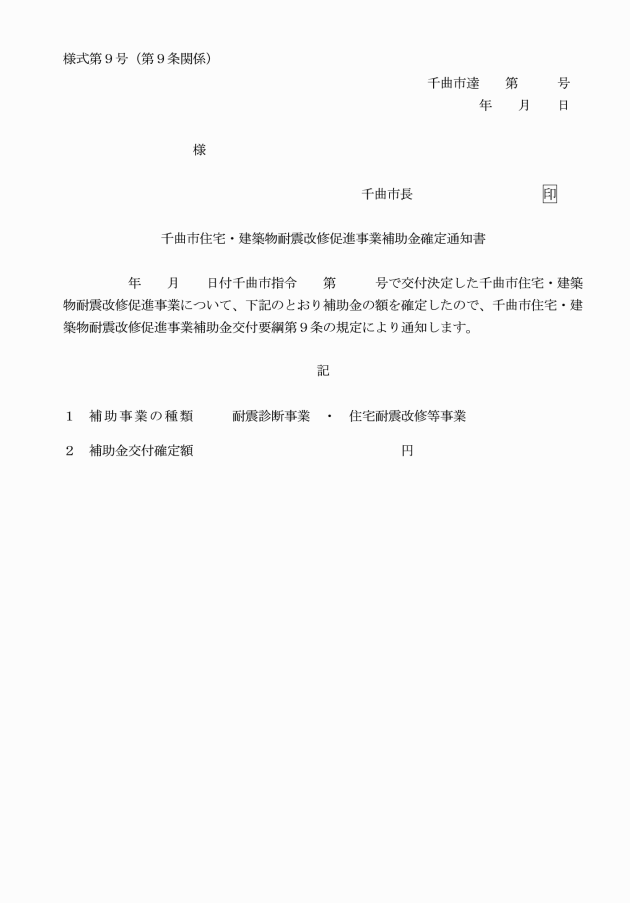 様式第９号（第９条関係）

千曲市達　第　号
年　月　日

様

千曲市長　印

千曲市住宅・建築物耐震改修促進事業補助金確定通知書

年　月　日付千曲市指令　第　号で交付決定した千曲市住宅・建築物耐震改修促進事業について、下記のとおり補助金の額を確定したので、千曲市住宅・建築物耐震改修促進事業補助金交付要綱第９条の規定により通知します。

記

１　補助事業の種類　　耐震診断事業　・　住宅耐震改修等事業

２　補助金交付確定額　　円